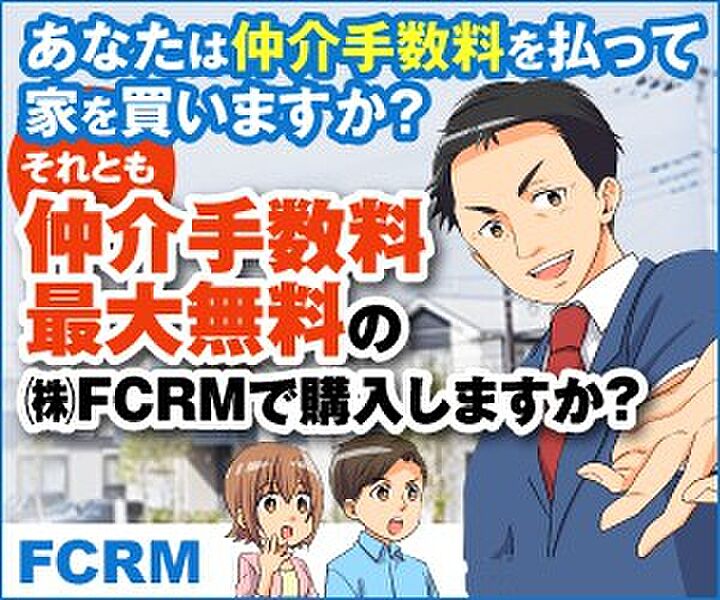 あなたは仲介手数料を払って家を買いますか?

それとも

仲介手数料最大無料の㈱FCRMで購入しますか?

FCRM